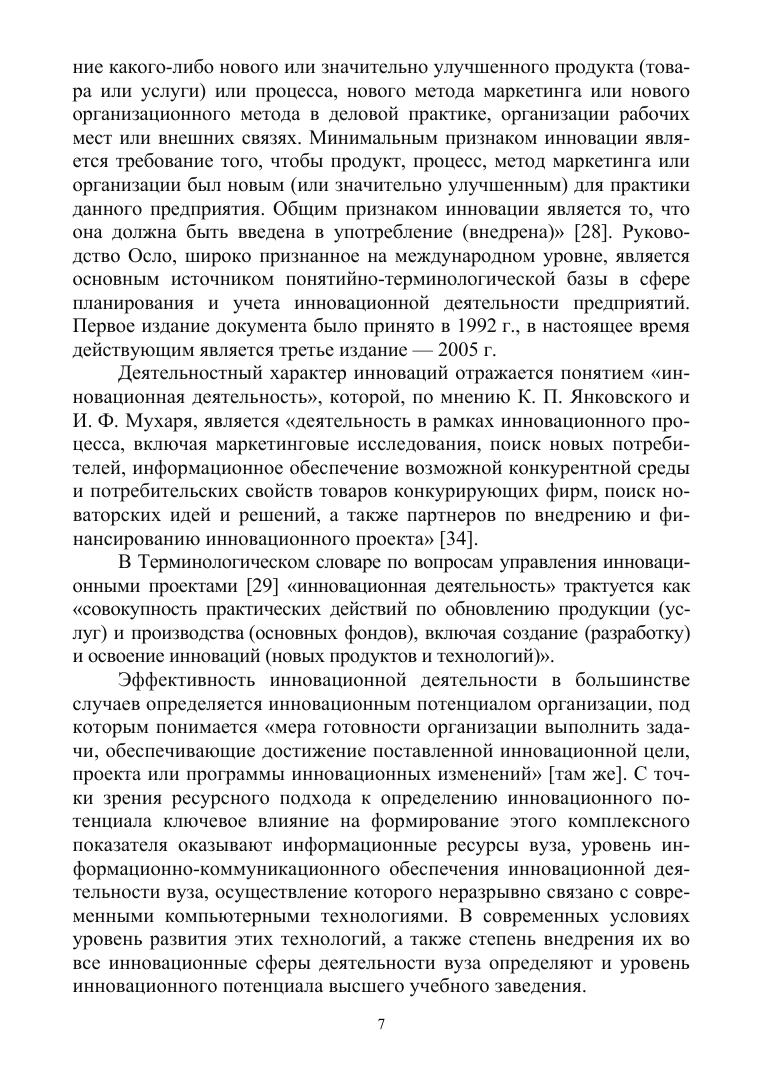 ние какого-либо нового или значительно улучшенного продукта (товара или услуги) или процесса, нового метода маркетинга или нового организационного метода в деловой практике, организации рабочих мест или внешних связях. Минимальным признаком инновации является требование того, чтобы продукт, процесс, метод маркетинга или организации был новым (или значительно улучшенным) для практики данного предприятия. Общим признаком инновации является то, что она должна быть введена в употребление (внедрена)» [28]. Руководство Осло, широко признанное на международном уровне, является основным источником понятийно-терминологической базы в сфере планирования и учета инновационной деятельности предприятий. Первое издание документа было принято в 1992 г., в настоящее время действующим является третье издание — 2005 г.

Деятельностный характер инноваций отражается понятием «инновационная деятельность», которой, по мнению К. П. Янковского и И. Ф. Мухаря, является «деятельность в рамках инновационного процесса, включая маркетинговые исследования, поиск новых потребителей, информационное обеспечение возможной конкурентной среды и потребительских свойств товаров конкурирующих фирм, поиск новаторских идей и решений, а также партнеров по внедрению и финансированию инновационного проекта» [34].

В Терминологическом словаре по вопросам управления инновационными проектами [29] «инновационная деятельность» трактуется как «совокупность практических действий по обновлению продукции (услуг) и производства (основных фондов), включая создание (разработку) и освоение инноваций (новых продуктов и технологий)».

Эффективность инновационной деятельности в большинстве случаев определяется инновационным потенциалом организации, под которым понимается «мера готовности организации выполнить задачи, обеспечивающие достижение поставленной инновационной цели, проекта или программы инновационных изменений» [там же]. С точки зрения ресурсного подхода к определению инновационного потенциала ключевое влияние на формирование этого комплексного показателя оказывают информационные ресурсы вуза, уровень информационно-коммуникационного обеспечения инновационной деятельности вуза, осуществление которого неразрывно связано с современными компьютерными технологиями. В современных условиях уровень развития этих технологий, а также степень внедрения их во все инновационные сферы деятельности вуза определяют и уровень инновационного потенциала высшего учебного заведения.

7